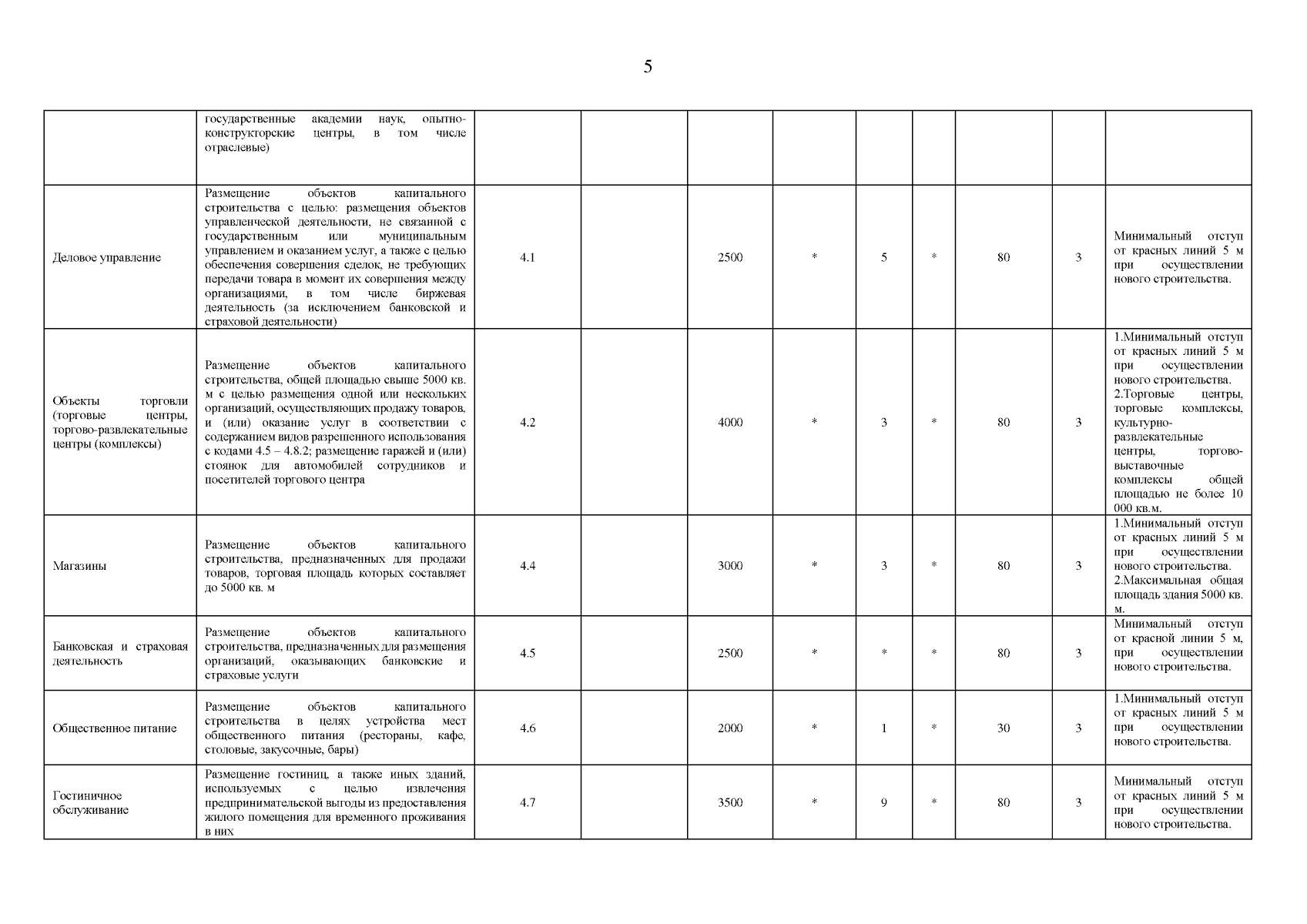 5

|  |  |  |  |  |  |  |  |  |  |  |
|---|---|---|---|---|---|---|---|---|---|---|
|  | государственные академии наук, опытно-конструкторские центры, в том числе отраслевые) |  |  |  |  |  |  |  |  |  |
| Деловое управление | Размещение объектов капитального строительства с целью: размещения объектов управленческой деятельности, не связанной с государственным или муниципальным управлением и оказанием услуг, а также с целью обеспечения совершения сделок, не требующих передачи товара в момент их совершения между организациями, в том числе биржевая деятельность (за исключением банковской и страховой деятельности) | 4.1 |  | 2500 | * | 5 | * | 80 | 3 | Минимальный отступ от красных линий 5 м при осуществлении нового строительства. |
| Объекты торговли (торговые центры, торгово-развлекательные центры (комплексы) | Размещение объектов капитального строительства, общей площадью свыше 5000 кв. м с целью размещения одной или нескольких организаций, осуществляющих продажу товаров, и (или) оказание услуг в соответствии с содержанием видов разрешенного использования с кодами 4.5 – 4.8.2; размещение гаражей и (или) стоянок для автомобилей сотрудников и посетителей торгового центра | 4.2 |  | 4000 | * | 3 | * | 80 | 3 | 1.Минимальный отступ от красных линий 5 м при осуществлении нового строительства. 2.Торговые центры, торговые комплексы, культурно-развлекательные центры, торгово-выставочные комплексы общей площадью не более 10 000 кв.м. |
| Магазины | Размещение объектов капитального строительства, предназначенных для продажи товаров, торговая площадь которых составляет до 5000 кв. м | 4.4 |  | 3000 | * | 3 | * | 80 | 3 | 1.Минимальный отступ от красных линий 5 м при осуществлении нового строительства. 2.Максимальная общая площадь здания 5000 кв. м. |
| Банковская и страховая деятельность | Размещение объектов капитального строительства, предназначенных для размещения организаций, оказывающих банковские и страховые услуги | 4.5 |  | 2500 | * | * | * | 80 | 3 | Минимальный отступ от красной линии 5 м, при осуществлении нового строительства. |
| Общественное питание | Размещение объектов капитального строительства в целях устройства мест общественного питания (рестораны, кафе, столовые, закусочные, бары) | 4.6 |  | 2000 | * | 1 | * | 30 | 3 | 1.Минимальный отступ от красных линий 5 м при осуществлении нового строительства. |
| Гостиничное обслуживание | Размещение гостиниц, а также иных зданий, используемых с целью извлечения предпринимательской выгоды из предоставления жилого помещения для временного проживания в них | 4.7 |  | 3500 | * | 9 | * | 80 | 3 | Минимальный отступ от красных линий 5 м при осуществлении нового строительства. |